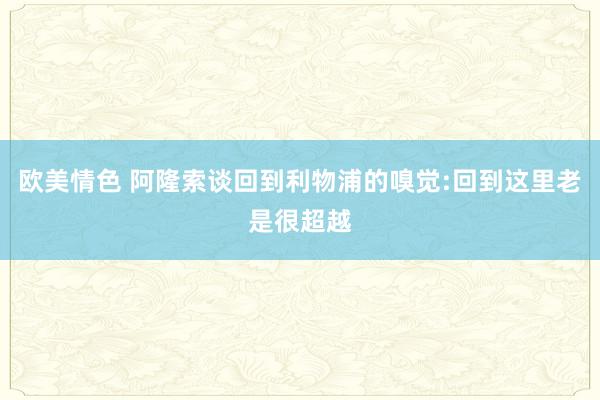 欧美情色 阿隆索谈回到利物浦的嗅觉:回到这里老是很超越